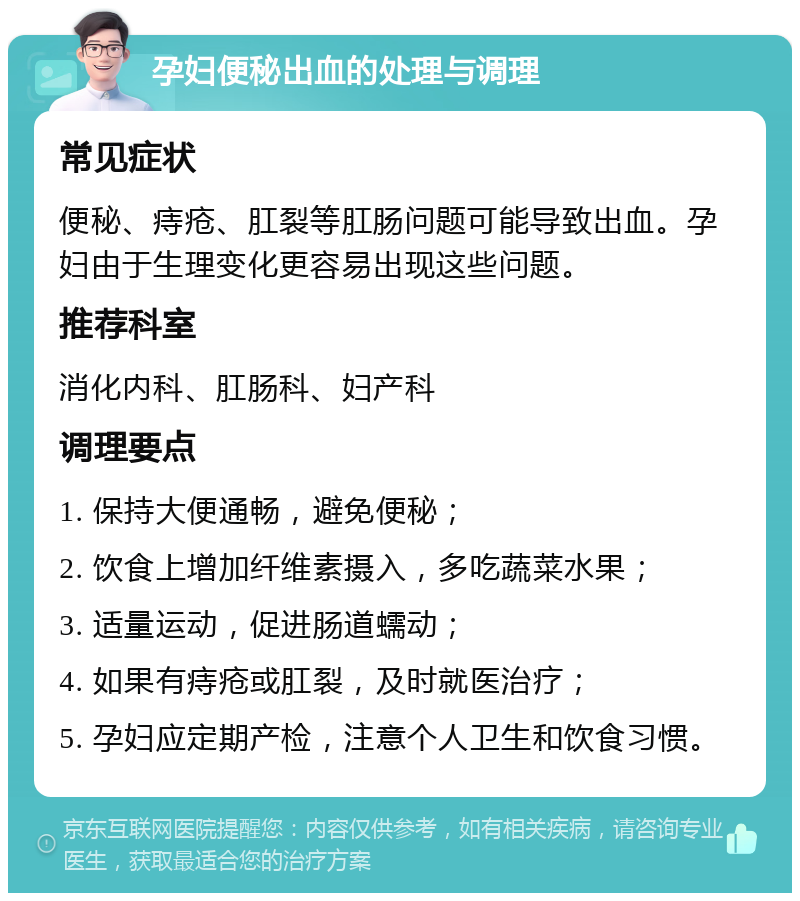 孕妇便秘出血的处理与调理

常见症状

便秘、痔疮、肛裂等肛肠问题可能导致出血。孕妇由于生理变化更容易出现这些问题。

推荐科室

消化内科、肛肠科、妇产科

调理要点

1. 保持大便通畅，避免便秘；

2. 饮食上增加纤维素摄入，多吃蔬菜水果；

3. 适量运动，促进肠道蠕动；

4. 如果有痔疮或肛裂，及时就医治疗；

5. 孕妇应定期产检，注意个人卫生和饮食习惯。

京东互联网医院提醒您：内容仅供参考，如有相关疾病，请咨询专业医生，获取最适合您的治疗方案